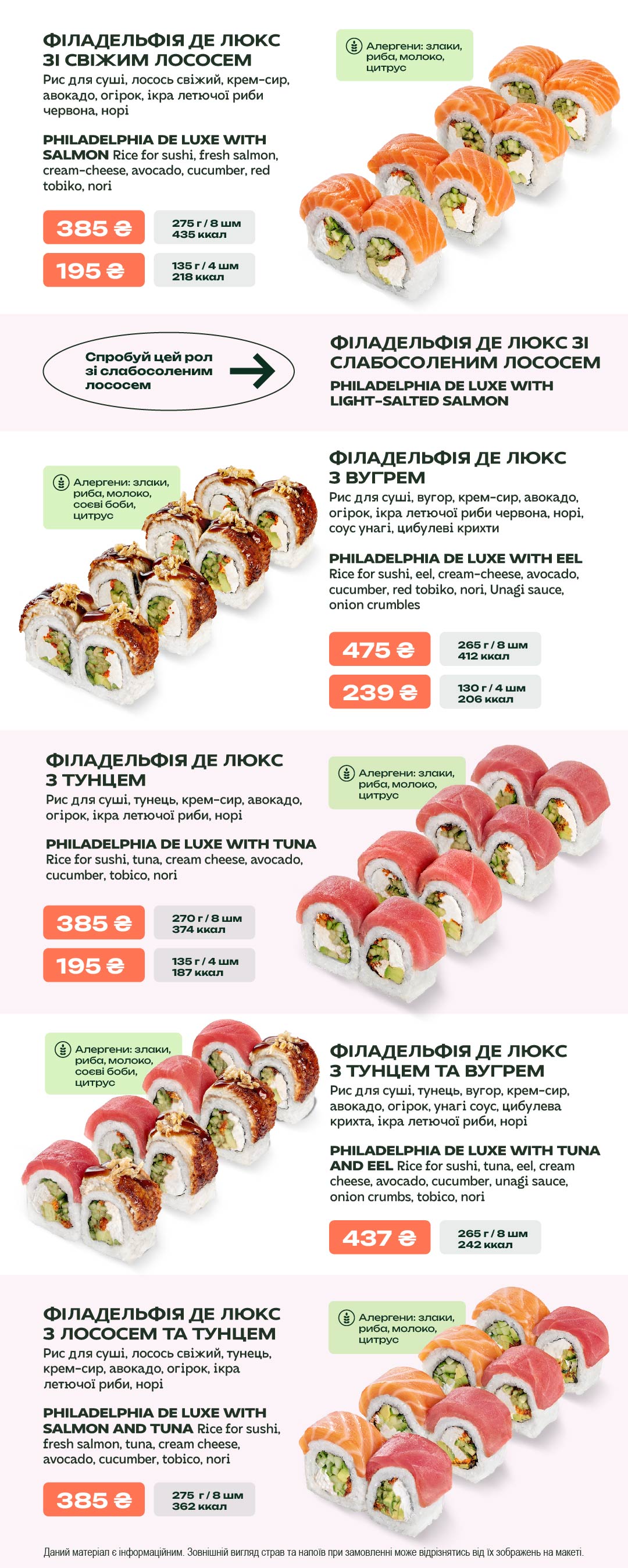 ФІЛАДЕЛЬФІЯ ДЕ ЛЮКС ЗІ СВІЖИМ ЛОСОСЕМ

Рис для суші, лосось свіжий, крем-сир, авокадо, огірок, ікра летючої риби червона, норі

PHILADELPHIA DE LUXE WITH SALMON Rice for sushi, fresh salmon, cream-cheese, avocado, cucumber, red tobiko, nori

385 ₴

275 г / 8 шм
435 ккал

195 ₴

135 г / 4 шм
218 ккал

Алергени: злаки, риба, молоко, цитрус

Спробуй цей рол зі слабосоленим лососем

ФІЛАДЕЛЬФІЯ ДЕ ЛЮКС ЗІ СЛАБОСОЛЕНИМ ЛОСОСЕМ

PHILADELPHIA DE LUXE WITH LIGHT-SALTED SALMON

Алергени: злаки, риба, молоко, соєві боби, цитрус

ФІЛАДЕЛЬФІЯ ДЕ ЛЮКС З ВУГРЕМ

Рис для суші, вугор, крем-сир, авокадо, огірок, ікра летючої риби червона, норі, соус унагі, цибулеві крихти

PHILADELPHIA DE LUXE WITH EEL

Rice for sushi, eel, cream-cheese, avocado, cucumber, red tobiko, nori, Unagi sauce, onion crumbles

475 ₴

265 г / 8 шм
412 ккал

239 ₴

130 г / 4 шм
206 ккал

ФІЛАДЕЛЬФІЯ ДЕ ЛЮКС З ТУНЦЕМ

Рис для суші, тунець, крем-сир, авокадо, огірок, ікра летючої риби, норі

PHILADELPHIA DE LUXE WITH TUNA

Rice for sushi, tuna, cream cheese, avocado, cucumber, tobico, nori

385 ₴

270 г / 8 шм
374 ккал

195 ₴

135 г / 4 шм
187 ккал

Алергени: злаки, риба, молоко, цитрус

Алергени: злаки, риба, молоко, соєві боби, цитрус

ФІЛАДЕЛЬФІЯ ДЕ ЛЮКС З ТУНЦЕМ ТА ВУГРЕМ

Рис для суші, тунець, вугор, крем-сир, авокадо, огірок, унагі соус, цибулева крихта, ікра летючої риби, норі

PHILADELPHIA DE LUXE WITH TUNA AND EEL Rice for sushi, tuna, eel, cream cheese, avocado, cucumber, unagi sauce, onion crumbs, tobico, nori

437 ₴

265 г / 8 шм
242 ккал

ФІЛАДЕЛЬФІЯ ДЕ ЛЮКС З ЛОСОСЕМ ТА ТУНЦЕМ

Рис для суші, лосось свіжий, тунець, крем-сир, авокадо, огірок, ікра летючої риби, норі

PHILADELPHIA DE LUXE WITH SALMON AND TUNA Rice for sushi, fresh salmon, tuna, cream cheese, avocado, cucumber, tobico, nori

385 ₴

275 г / 8 шм
362 ккал

Алергени: злаки, риба, молоко, цитрус

Даний матеріал є інформаційним. Зовнішній вигляд страв та напоїв при замовленні може відрізнятись від їх зображень на макеті.